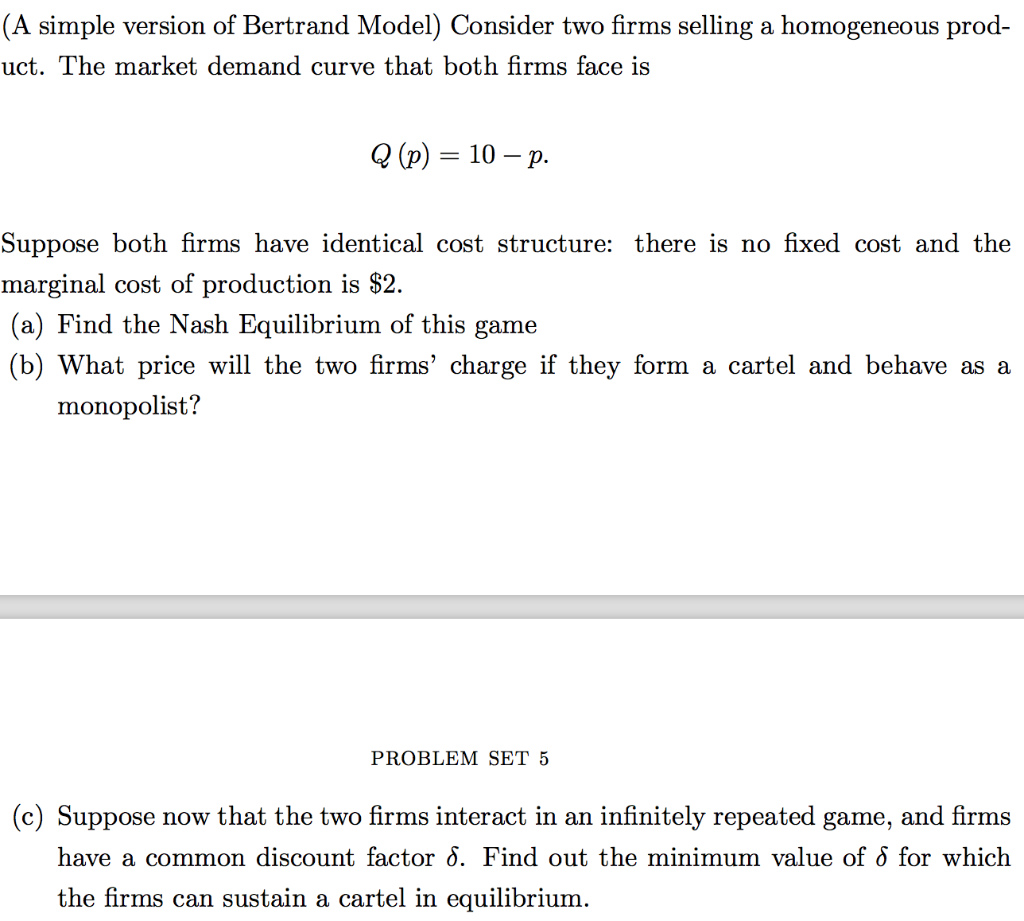 (A simple version of Bertrand Model) Consider two firms selling a homogeneous product. The market demand curve that both firms face is

$Q(p) = 10 - p.$

Suppose both firms have identical cost structure: there is no fixed cost and the marginal cost of production is \$2.

(a) Find the Nash Equilibrium of this game

(b) What price will the two firms' charge if they form a cartel and behave as a monopolist?

PROBLEM SET 5

(c) Suppose now that the two firms interact in an infinitely repeated game, and firms have a common discount factor $\delta$. Find out the minimum value of $\delta$ for which the firms can sustain a cartel in equilibrium.